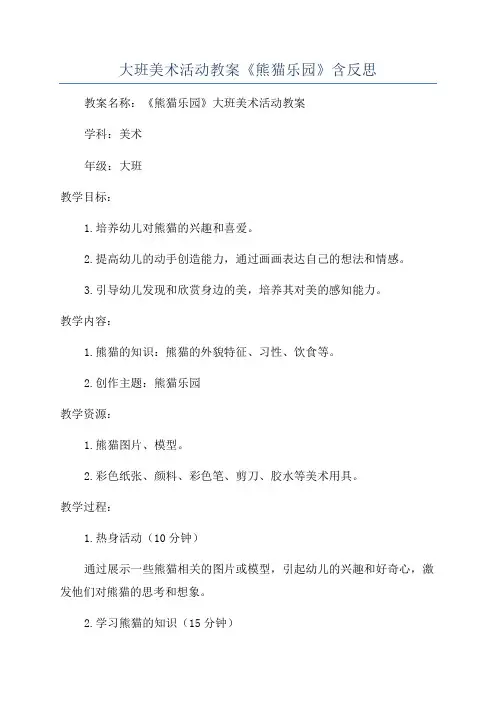 大班美术活动教案《熊猫乐园》含反思

教案名称：《熊猫乐园》大班美术活动教案

学科：美术

年级：大班

教学目标：

1.培养幼儿对熊猫的兴趣和喜爱。

2.提高幼儿的动手创造能力，通过画画表达自己的想法和情感。

3.引导幼儿发现和欣赏身边的美，培养其对美的感知能力。

教学内容：

1.熊猫的知识：熊猫的外貌特征、习性、饮食等。

2.创作主题：熊猫乐园

教学资源：

1.熊猫图片、模型。

2.彩色纸张、颜料、彩色笔、剪刀、胶水等美术用具。

教学过程：

1.热身活动（10分钟）

通过展示一些熊猫相关的图片或模型，引起幼儿的兴趣和好奇心，激发他们对熊猫的思考和想象。

2.学习熊猫的知识（15分钟）